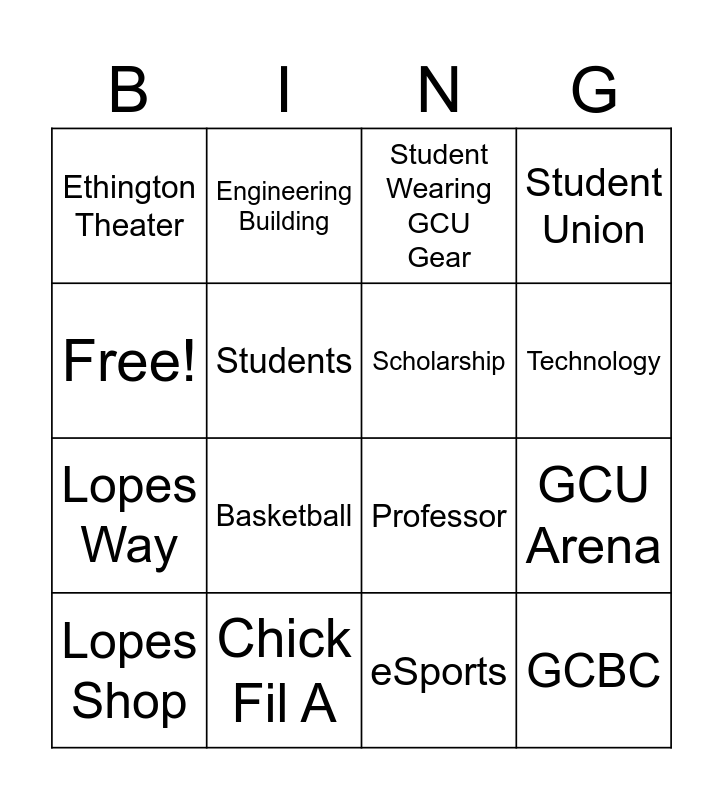 | B | I | N | G |
|---|---|---|---|
| Ethington Theater | Engineering Building | Student Wearing GCU Gear | Student Union |
| Free! | Students | Scholarship | Technology |
| Lopes Way | Basketball | Professor | GCU Arena |
| Lopes Shop | Chick Fil A | eSports | GCBC |